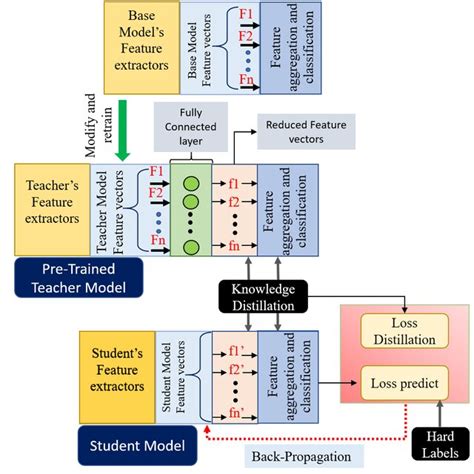 Base Model's Feature extractors

Base Model Feature vectors

F1
F2
Fn

Feature aggregation and classification

Modify and retrain

Fully Connected layer

Reduced Feature vectors

Teacher's Feature extractors

Teacher Model Feature vectors

F1
F2
Fn

f1
f2
fn

Feature aggregation and classification

Pre-Trained Teacher Model

Knowledge Distillation

Loss Distillation

Loss predict

Student's Feature extractors

Student Model Feature vectors

f1'
f2'
fn'

Feature aggregation and classification

Student Model

Back-Propagation

Hard Labels